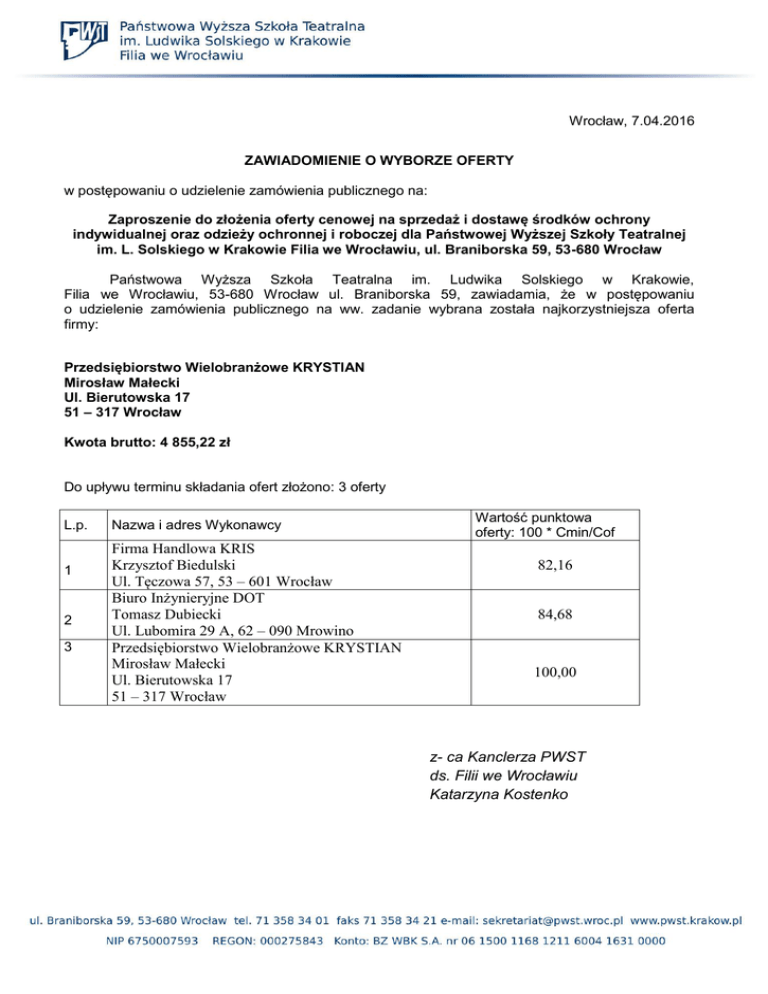 PWST

Państwowa Wyższa Szkoła Teatralna
im. Ludwika Solskiego w Krakowie
Filia we Wrocławiu

Wrocław, 7.04.2016

ZAWIADOMIENIE O WYBORZE OFERTY

w postępowaniu o udzielenie zamówienia publicznego na:

Zaproszenie do złożenia oferty cenowej na sprzedaż i dostawę środków ochrony indywidualnej oraz odzieży ochronnej i roboczej dla Państwowej Wyższej Szkoły Teatralnej im. L. Solskiego w Krakowie Filia we Wrocławiu, ul. Braniborska 59, 53-680 Wrocław

Państwowa Wyższa Szkoła Teatralna im. Ludwika Solskiego w Krakowie, Filia we Wrocławiu, 53-680 Wrocław ul. Braniborska 59, zawiadamia, że w postępowaniu o udzielenie zamówienia publicznego na ww. zadanie wybrana została najkorzystniejsza oferta firmy:

Przedsiębiorstwo Wielobranżowe KRYSTIAN
Mirosław Małecki
Ul. Bierutowska 17
51 – 317 Wrocław

Kwota brutto: 4 855,22 zł

Do upływu terminu składania ofert złożono: 3 oferty

| L.p. | Nazwa i adres Wykonawcy | Wartość punktowa oferty: 100 * Cmin/Cof |
|---|---|---|
| 1 | Firma Handlowa KRIS Krzysztof Biedulski Ul. Tęczowa 57, 53 – 601 Wrocław | 82,16 |
| 2 | Biuro Inżynieryjne DOT Tomasz Dubiecki Ul. Lubomira 29 A, 62 – 090 Mrowino | 84,68 |
| 3 | Przedsiębiorstwo Wielobranżowe KRYSTIAN Mirosław Małecki Ul. Bierutowska 17 51 – 317 Wrocław | 100,00 |

z- ca Kanclerza PWST
ds. Filii we Wrocławiu
Katarzyna Kostenko

ul. Braniborska 59, 53-680 Wrocław tel. 71 358 34 01 faks 71 358 34 21 e-mail: sekretariat@pwst.wroc.pl www.pwst.krakow.pl
NIP 6750007593 REGON: 000275843 Konto: BZ WBK S.A. nr 06 1500 1168 1211 6004 1631 0000